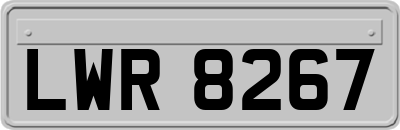 LWR 8267